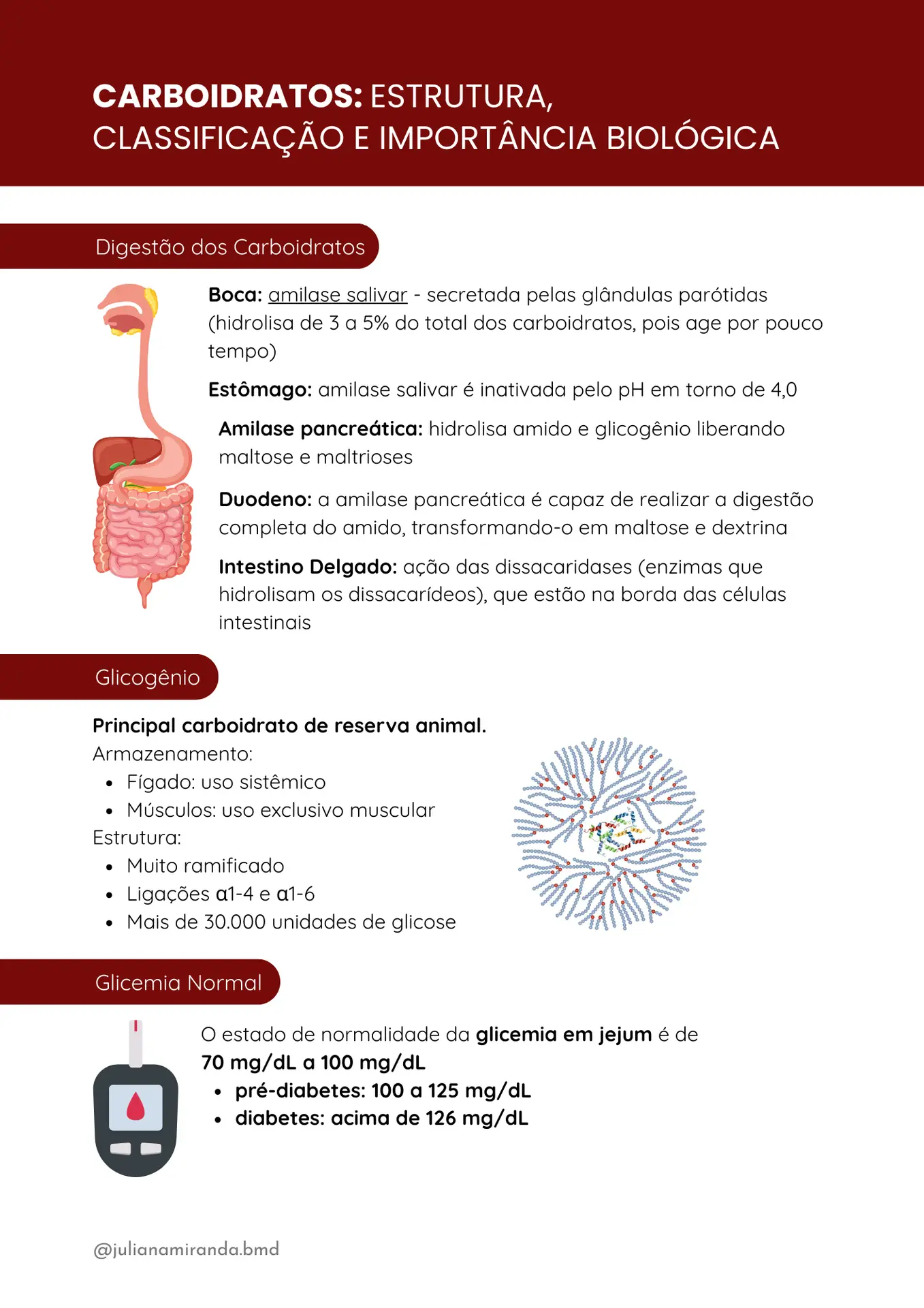 CARBOIDRATOS: ESTRUTURA, CLASSIFICAÇÃO E IMPORTÂNCIA BIOLÓGICA

Digestão dos Carboidratos

Boca: amilase salivar - secretada pelas glândulas parótidas (hidrolisa de 3 a 5% do total dos carboidratos, pois age por pouco tempo)

Estômago: amilase salivar é inativada pelo pH em torno de 4,0

Amilase pancreática: hidrolisa amido e glicogênio liberando maltose e maltrioses

Duodeno: a amilase pancreática é capaz de realizar a digestão completa do amido, transformando-o em maltose e dextrina

Intestino Delgado: ação das dissacaridases (enzimas que hidrolisam os dissacarídeos), que estão na borda das células intestinais

Glicogênio

Principal carboidrato de reserva animal.
Armazenamento:
• Fígado: uso sistêmico
• Músculos: uso exclusivo muscular
Estrutura:
• Muito ramificado
• Ligações α1-4 e α1-6
• Mais de 30.000 unidades de glicose

Glicemia Normal

O estado de normalidade da glicemia em jejum é de 70 mg/dL a 100 mg/dL
• pré-diabetes: 100 a 125 mg/dL
• diabetes: acima de 126 mg/dL

@julianamiranda.bmd